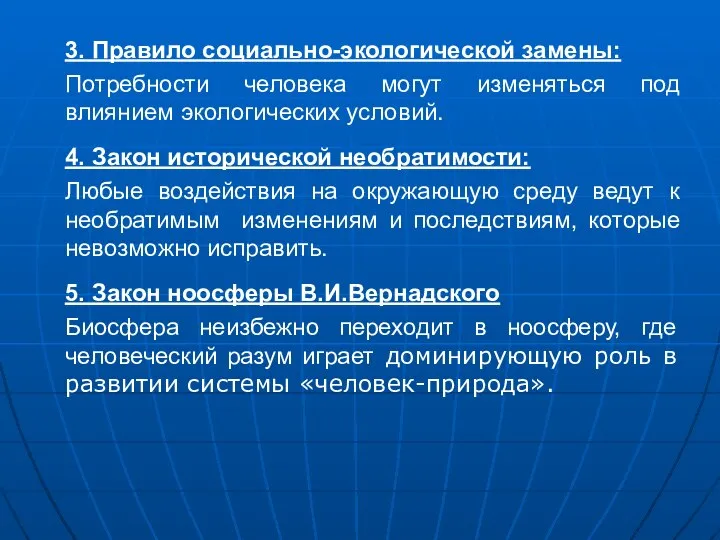 3. Правило социально-экологической замены:

Потребности человека могут изменяться под влиянием экологических условий.

4. Закон исторической необратимости:

Любые воздействия на окружающую среду ведут к необратимым изменениям и последствиям, которые невозможно исправить.

5. Закон ноосферы В.И.Вернадского

Биосфера неизбежно переходит в ноосферу, где человеческий разум играет доминирующую роль в развитии системы «человек-природа».